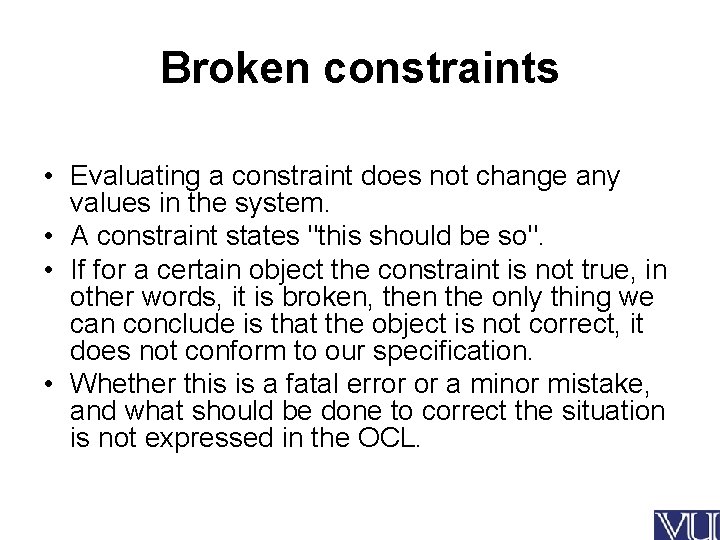 Broken constraints

• Evaluating a constraint does not change any values in the system.
• A constraint states "this should be so".
• If for a certain object the constraint is not true, in other words, it is broken, then the only thing we can conclude is that the object is not correct, it does not conform to our specification.
• Whether this is a fatal error or a minor mistake, and what should be done to correct the situation is not expressed in the OCL.

VU